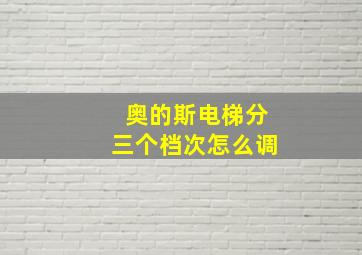 奥的斯电梯分
三个档次怎么调